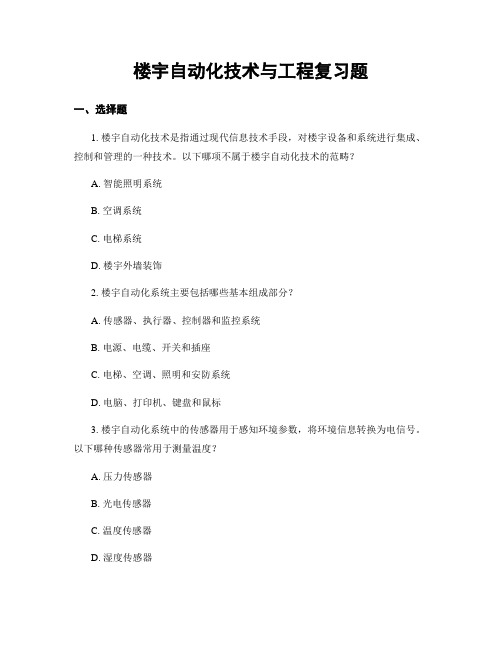 楼宇自动化技术与工程复习题

一、选择题

1. 楼宇自动化技术是指通过现代信息技术手段，对楼宇设备和系统进行集成、控制和管理的一种技术。以下哪项不属于楼宇自动化技术的范畴？

A. 智能照明系统

B. 空调系统

C. 电梯系统

D. 楼宇外墙装饰

2. 楼宇自动化系统主要包括哪些基本组成部分？

A. 传感器、执行器、控制器和监控系统

B. 电源、电缆、开关和插座

C. 电梯、空调、照明和安防系统

D. 电脑、打印机、键盘和鼠标

3. 楼宇自动化系统中的传感器用于感知环境参数，将环境信息转换为电信号。以下哪种传感器常用于测量温度？

A. 压力传感器

B. 光电传感器

C. 温度传感器

D. 湿度传感器